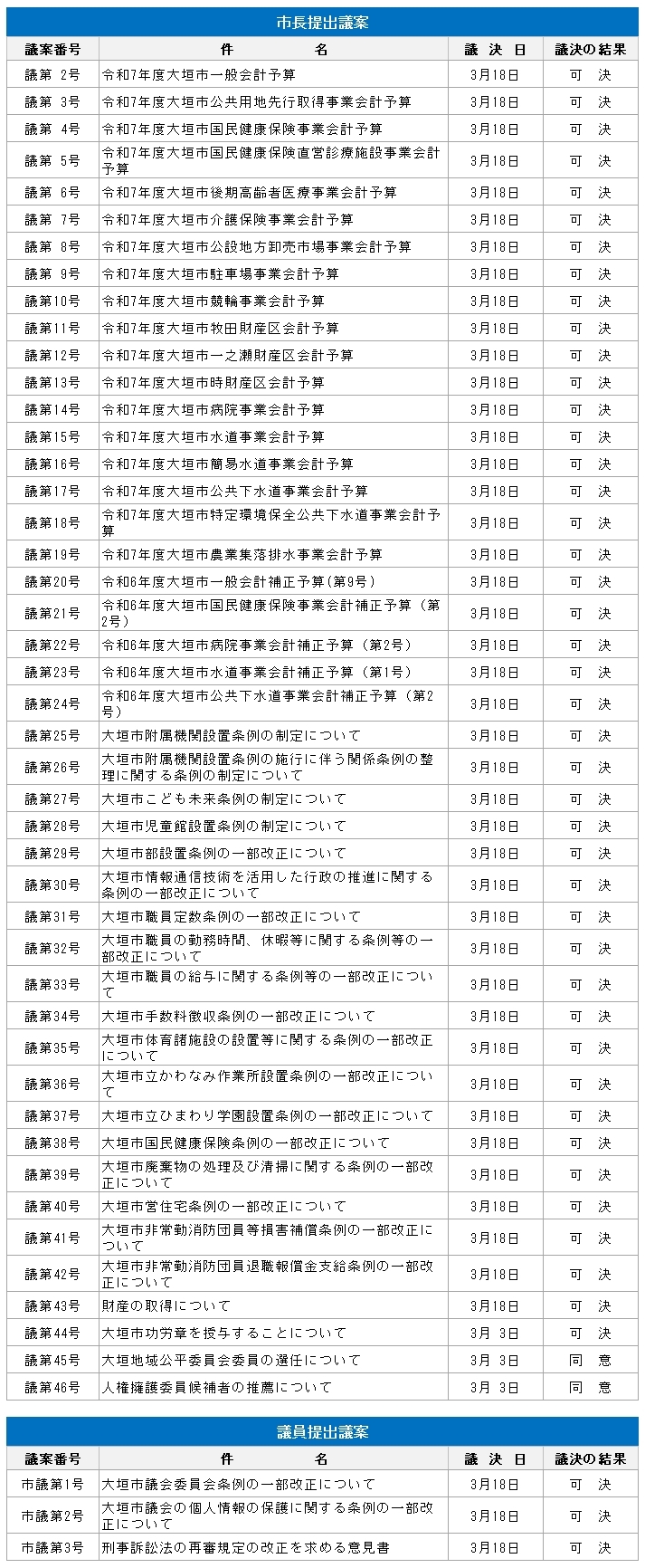 市長提出議案

| 議案番号 | 件　　　名 | 議 決 日 | 議決の結果 |
|---|---|---|---|
| 議第 2号 | 令和7年度大垣市一般会計予算 | 3月18日 | 可　決 |
| 議第 3号 | 令和7年度大垣市公共用地先行取得事業会計予算 | 3月18日 | 可　決 |
| 議第 4号 | 令和7年度大垣市国民健康保険事業会計予算 | 3月18日 | 可　決 |
| 議第 5号 | 令和7年度大垣市国民健康保険直営診療施設事業会計予算 | 3月18日 | 可　決 |
| 議第 6号 | 令和7年度大垣市後期高齢者医療事業会計予算 | 3月18日 | 可　決 |
| 議第 7号 | 令和7年度大垣市介護保険事業会計予算 | 3月18日 | 可　決 |
| 議第 8号 | 令和7年度大垣市公設地方卸売市場事業会計予算 | 3月18日 | 可　決 |
| 議第 9号 | 令和7年度大垣市駐車場事業会計予算 | 3月18日 | 可　決 |
| 議第10号 | 令和7年度大垣市競輪事業会計予算 | 3月18日 | 可　決 |
| 議第11号 | 令和7年度大垣市牧田財産区会計予算 | 3月18日 | 可　決 |
| 議第12号 | 令和7年度大垣市一之瀬財産区会計予算 | 3月18日 | 可　決 |
| 議第13号 | 令和7年度大垣市時財産区会計予算 | 3月18日 | 可　決 |
| 議第14号 | 令和7年度大垣市病院事業会計予算 | 3月18日 | 可　決 |
| 議第15号 | 令和7年度大垣市水道事業会計予算 | 3月18日 | 可　決 |
| 議第16号 | 令和7年度大垣市簡易水道事業会計予算 | 3月18日 | 可　決 |
| 議第17号 | 令和7年度大垣市公共下水道事業会計予算 | 3月18日 | 可　決 |
| 議第18号 | 令和7年度大垣市特定環境保全公共下水道事業会計予算 | 3月18日 | 可　決 |
| 議第19号 | 令和7年度大垣市農業集落排水事業会計予算 | 3月18日 | 可　決 |
| 議第20号 | 令和6年度大垣市一般会計補正予算（第9号） | 3月18日 | 可　決 |
| 議第21号 | 令和6年度大垣市国民健康保険事業会計補正予算（第2号） | 3月18日 | 可　決 |
| 議第22号 | 令和6年度大垣市病院事業会計補正予算（第2号） | 3月18日 | 可　決 |
| 議第23号 | 令和6年度大垣市水道事業会計補正予算（第1号） | 3月18日 | 可　決 |
| 議第24号 | 令和6年度大垣市公共下水道事業会計補正予算（第2号） | 3月18日 | 可　決 |
| 議第25号 | 大垣市附属機関設置条例の制定について | 3月18日 | 可　決 |
| 議第26号 | 大垣市附属機関設置条例の施行に伴う関係条例の整理に関する条例の制定について | 3月18日 | 可　決 |
| 議第27号 | 大垣市こども未来条例の制定について | 3月18日 | 可　決 |
| 議第28号 | 大垣市児童館設置条例の制定について | 3月18日 | 可　決 |
| 議第29号 | 大垣市部設置条例の一部改正について | 3月18日 | 可　決 |
| 議第30号 | 大垣市情報通信技術を活用した行政の推進に関する条例の一部改正について | 3月18日 | 可　決 |
| 議第31号 | 大垣市職員定数条例の一部改正について | 3月18日 | 可　決 |
| 議第32号 | 大垣市職員の勤務時間、休暇等に関する条例等の一部改正について | 3月18日 | 可　決 |
| 議第33号 | 大垣市職員の給与に関する条例等の一部改正について | 3月18日 | 可　決 |
| 議第34号 | 大垣市手数料徴収条例の一部改正について | 3月18日 | 可　決 |
| 議第35号 | 大垣市体育諸施設の設置等に関する条例の一部改正について | 3月18日 | 可　決 |
| 議第36号 | 大垣市立かわなみ作業所設置条例の一部改正について | 3月18日 | 可　決 |
| 議第37号 | 大垣市立ひまわり学園設置条例の一部改正について | 3月18日 | 可　決 |
| 議第38号 | 大垣市国民健康保険条例の一部改正について | 3月18日 | 可　決 |
| 議第39号 | 大垣市廃棄物の処理及び清掃に関する条例の一部改正について | 3月18日 | 可　決 |
| 議第40号 | 大垣市営住宅条例の一部改正について | 3月18日 | 可　決 |
| 議第41号 | 大垣市非常勤消防団員等損害補償条例の一部改正について | 3月18日 | 可　決 |
| 議第42号 | 大垣市非常勤消防団員退職報償金支給条例の一部改正について | 3月18日 | 可　決 |
| 議第43号 | 財産の取得について | 3月18日 | 可　決 |
| 議第44号 | 大垣市功労章を授与することについて | 3月 3日 | 可　決 |
| 議第45号 | 大垣地域公平委員会委員の選任について | 3月 3日 | 同　意 |
| 議第46号 | 人権擁護委員候補者の推薦について | 3月 3日 | 同　意 |

議員提出議案

| 議案番号 | 件　　　名 | 議 決 日 | 議決の結果 |
|---|---|---|---|
| 市議第1号 | 大垣市議会委員会条例の一部改正について | 3月18日 | 可　決 |
| 市議第2号 | 大垣市議会の個人情報の保護に関する条例の一部改正について | 3月18日 | 可　決 |
| 市議第3号 | 刑事訴訟法の再審規定の改正を求める意見書 | 3月18日 | 可　決 |